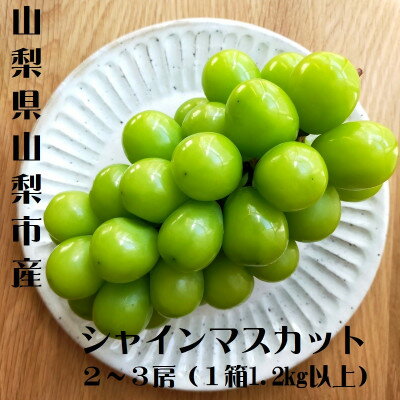 山梨県山梨市産

シャインマスカット
２～３房（１箱1.2kg以上）